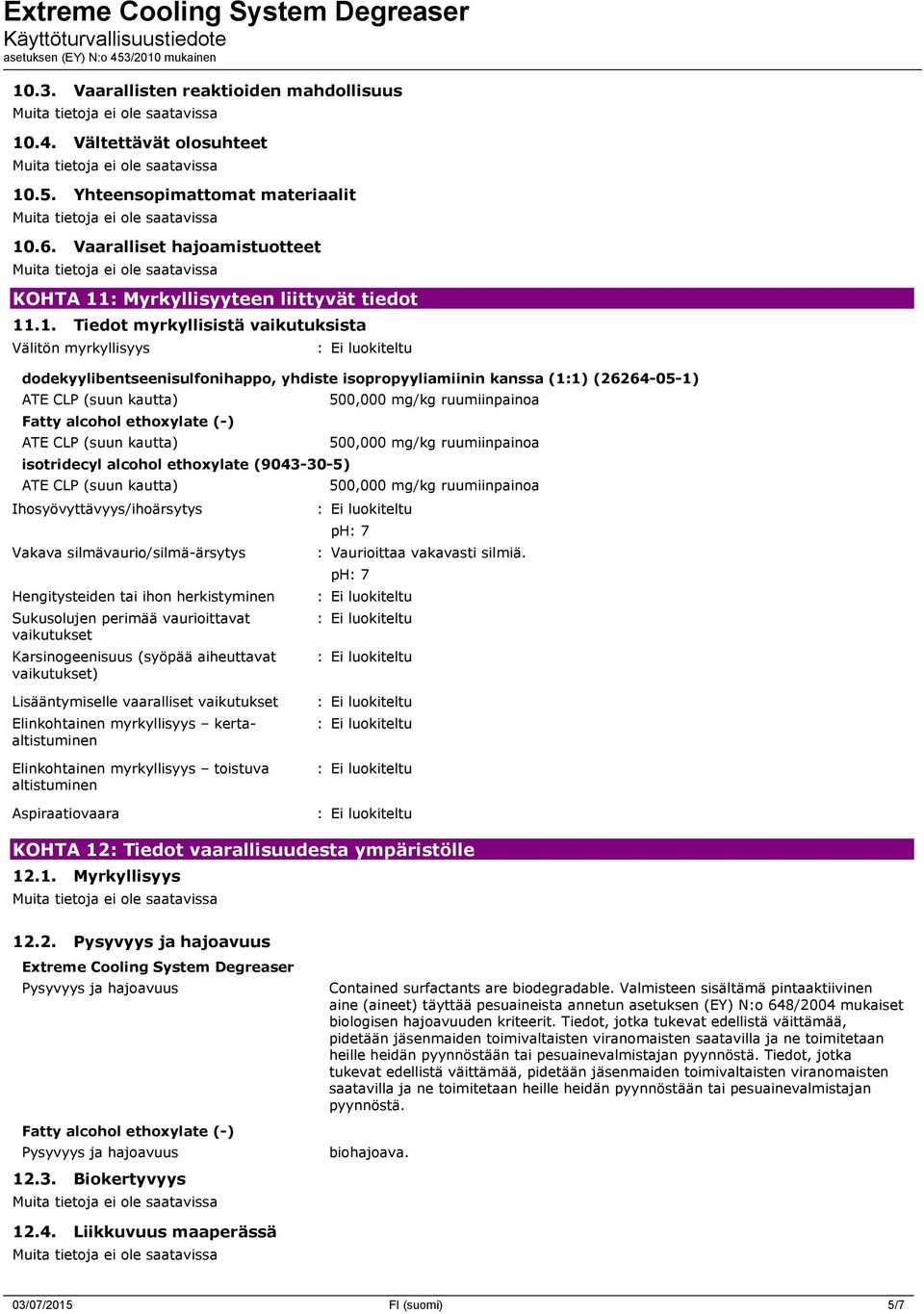 Extreme Cooling System Degreaser
Käyttöturvallisuustiedote
asetuksen (EY) N:o 453/2010 mukainen

10.3. Vaarallisten reaktioiden mahdollisuus
Muita tietoja ei ole saatavissa

10.4. Vältettävät olosuhteet
Muita tietoja ei ole saatavissa

10.5. Yhteensopimattomat materiaalit
Muita tietoja ei ole saatavissa

10.6. Vaaralliset hajoamistuotteet
Muita tietoja ei ole saatavissa

KOHTA 11: Myrkyllisyyteen liittyvät tiedot

11.1. Tiedot myrkyllisistä vaikutuksista
Välitön myrkyllisyys : Ei luokiteltu

dodekyylibentseenisulfonihappo, yhdiste isopropyyliamiinin kanssa (1:1) (26264-05-1)
ATE CLP (suun kautta) 500,000 mg/kg ruumiinpainoa
Fatty alcohol ethoxylate (-)
ATE CLP (suun kautta) 500,000 mg/kg ruumiinpainoa
isotridecyl alcohol ethoxylate (9043-30-5)
ATE CLP (suun kautta) 500,000 mg/kg ruumiinpainoa

Ihosyövyttävyys/ihoärsytys : Ei luokiteltu
pH: 7
Vakava silmävaurio/silmä-ärsytys : Vaurioittaa vakavasti silmiä.
pH: 7
Hengitysteiden tai ihon herkistyminen : Ei luokiteltu
Sukusolujen perimää vaurioittavat vaikutukset : Ei luokiteltu
Karsinogeenisuus (syöpää aiheuttavat vaikutukset) : Ei luokiteltu
Lisääntymiselle vaaralliset vaikutukset : Ei luokiteltu
Elinkohtainen myrkyllisyys – kerta-altistuminen : Ei luokiteltu
Elinkohtainen myrkyllisyys – toistuva altistuminen : Ei luokiteltu
Aspiraatiovaara : Ei luokiteltu

KOHTA 12: Tiedot vaarallisuudesta ympäristölle

12.1. Myrkyllisyys
Muita tietoja ei ole saatavissa

12.2. Pysyvyys ja hajoavuus
Extreme Cooling System Degreaser
Pysyvyys ja hajoavuus Contained surfactants are biodegradable. Valmisteen sisältämä pintaaktiivinen aine (aineet) täyttää pesuaineista annetun asetuksen (EY) N:o 648/2004 mukaiset biologisen hajoavuuden kriteerit. Tiedot, jotka tukevat edellistä väittämää, pidetään jäsenmaiden toimivaltaisten viranomaisten saatavilla ja ne toimitetaan heille heidän pyynnöstään tai pesuainevalmistajan pyynnöstä. Tiedot, jotka tukevat edellistä väittämää, pidetään jäsenmaiden toimivaltaisten viranomaisten saatavilla ja ne toimitetaan heille heidän pyynnöstään tai pesuainevalmistajan pyynnöstä.
Fatty alcohol ethoxylate (-)
Pysyvyys ja hajoavuus biohajoava.

12.3. Biokertyvyys
Muita tietoja ei ole saatavissa

12.4. Liikkuvuus maaperässä
Muita tietoja ei ole saatavissa

03/07/2015 FI (suomi) 5/7